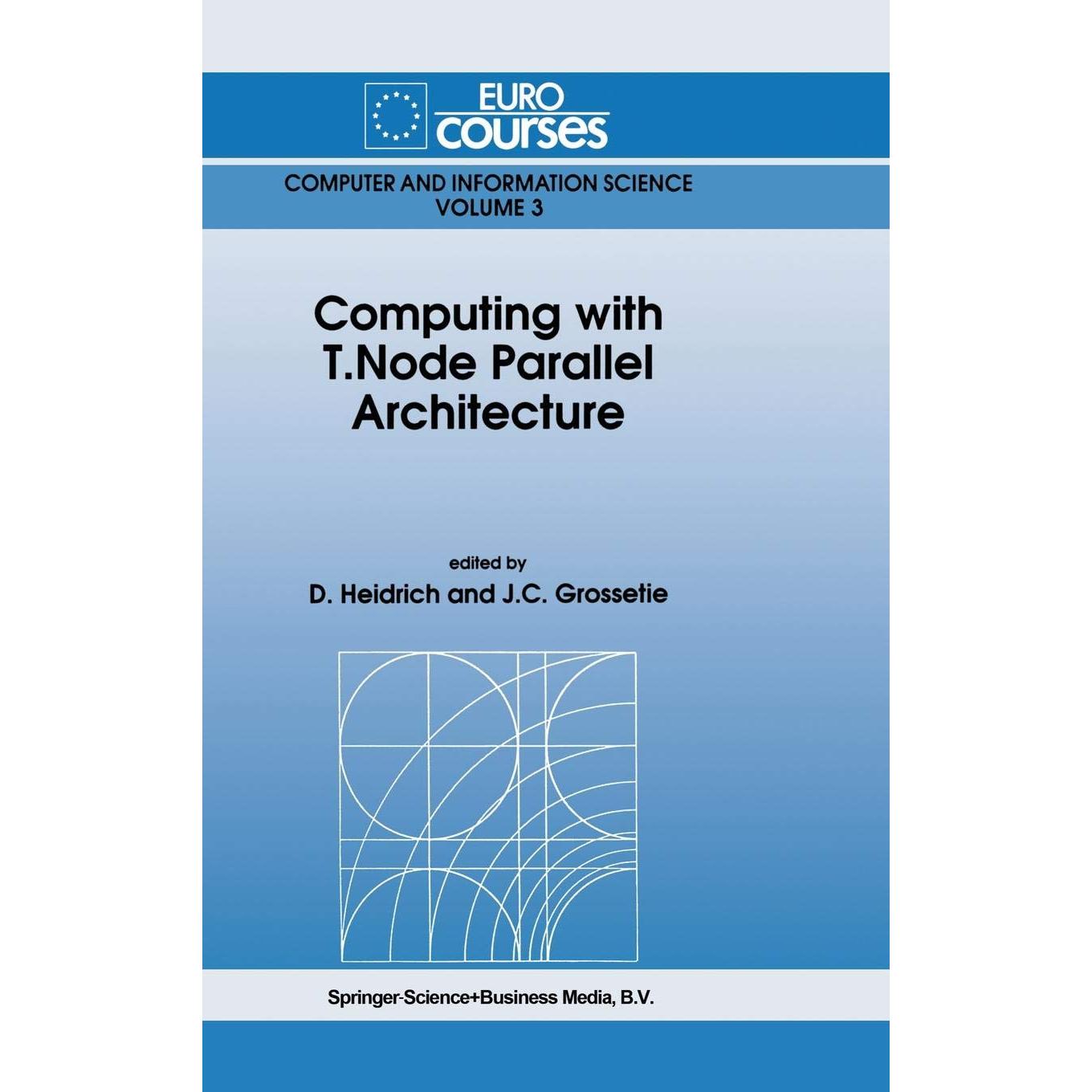 EURO
courses

COMPUTER AND INFORMATION SCIENCE
VOLUME 3

Computing with T.Node Parallel Architecture

edited by
D. Heidrich and J.C. Grossetie

Springer-Science+Business Media, B.V.